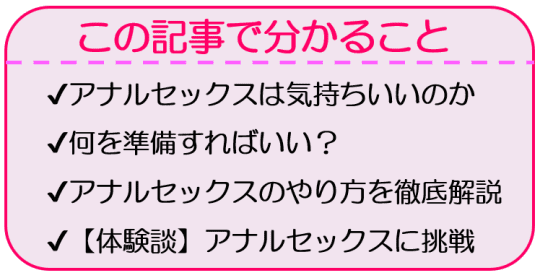 この記事で分かること

✔アナルセックスは気持ちいいのか

✔何を準備すればいい？

✔アナルセックスのやり方を徹底解説

✔【体験談】アナルセックスに挑戦